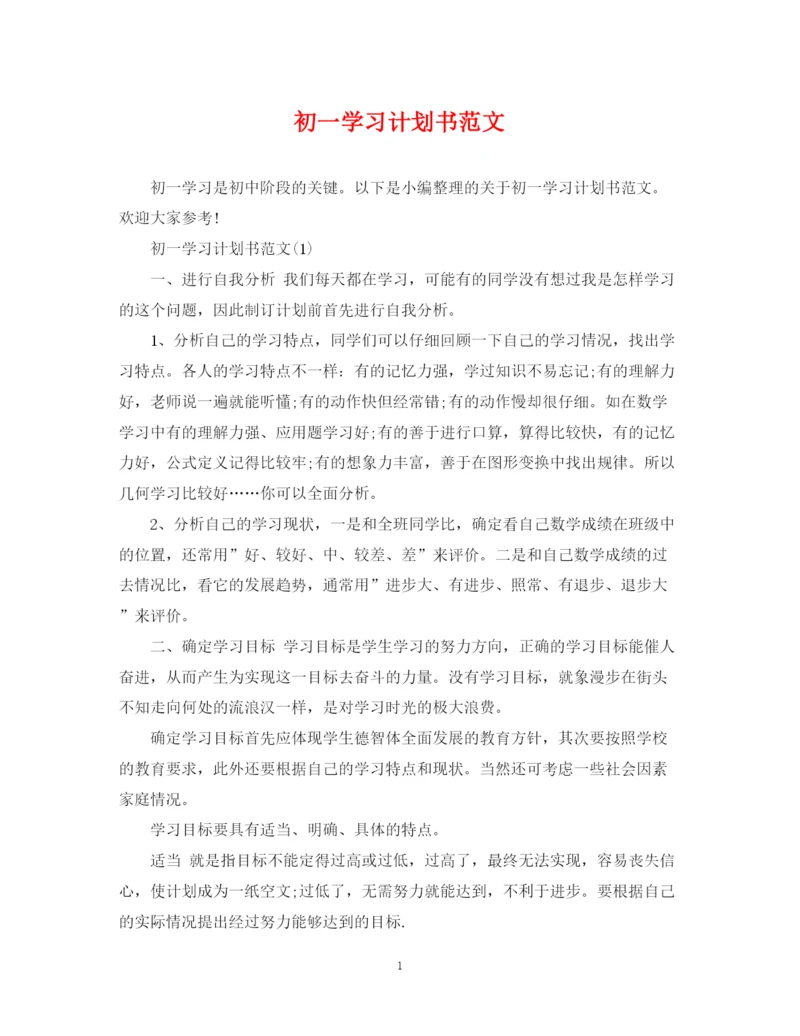 初一学习计划书范文

初一学习是初中阶段的关键。以下是小编整理的关于初一学习计划书范文。欢迎大家参考！

初一学习计划书范文(1)

一、进行自我分析 我们每天都在学习，可能有的同学没有想过我是怎样学习的这个问题，因此制订计划前首先进行自我分析。

1、分析自己的学习特点，同学们可以仔细回顾一下自己的学习情况，找出学习特点。各人的学习特点不一样：有的记忆力强，学过知识不易忘记;有的理解力好，老师说一遍就能听懂;有的动作快但经常错;有的动作慢却很仔细。如在数学学习中有的理解力强、应用题学习好;有的善于进行口算，算得比较快，有的记忆力好，公式定义记得比较牢;有的想象力丰富，善于在图形变换中找出规律。所以几何学习比较好……你可以全面分析。

2、分析自己的学习现状，一是和全班同学比，确定看自己数学成绩在班级中的位置，还常用”好、较好、中、较差、差”来评价。二是和自己数学成绩的过去情况比，看它的发展趋势，通常用”进步大、有进步、照常、有退步、退步大”来评价。

二、确定学习目标 学习目标是学生学习的努力方向，正确的学习目标能催人奋进，从而产生为实现这一目标去奋斗的力量。没有学习目标，就象漫步在街头不知走向何处的流浪汉一样，是对学习时光的极大浪费。

确定学习目标首先应体现学生德智体全面发展的教育方针，其次要按照学校的教育要求，此外还要根据自己的学习特点和现状。当然还可考虑一些社会因素家庭情况。

学习目标要具有适当、明确、具体的特点。

适当 就是指目标不能定得过高或过低，过高了，最终无法实现，容易丧失信心，使计划成为一纸空文;过低了，无需努力就能达到，不利于进步。要根据自己的实际情况提出经过努力能够达到的目标.

1